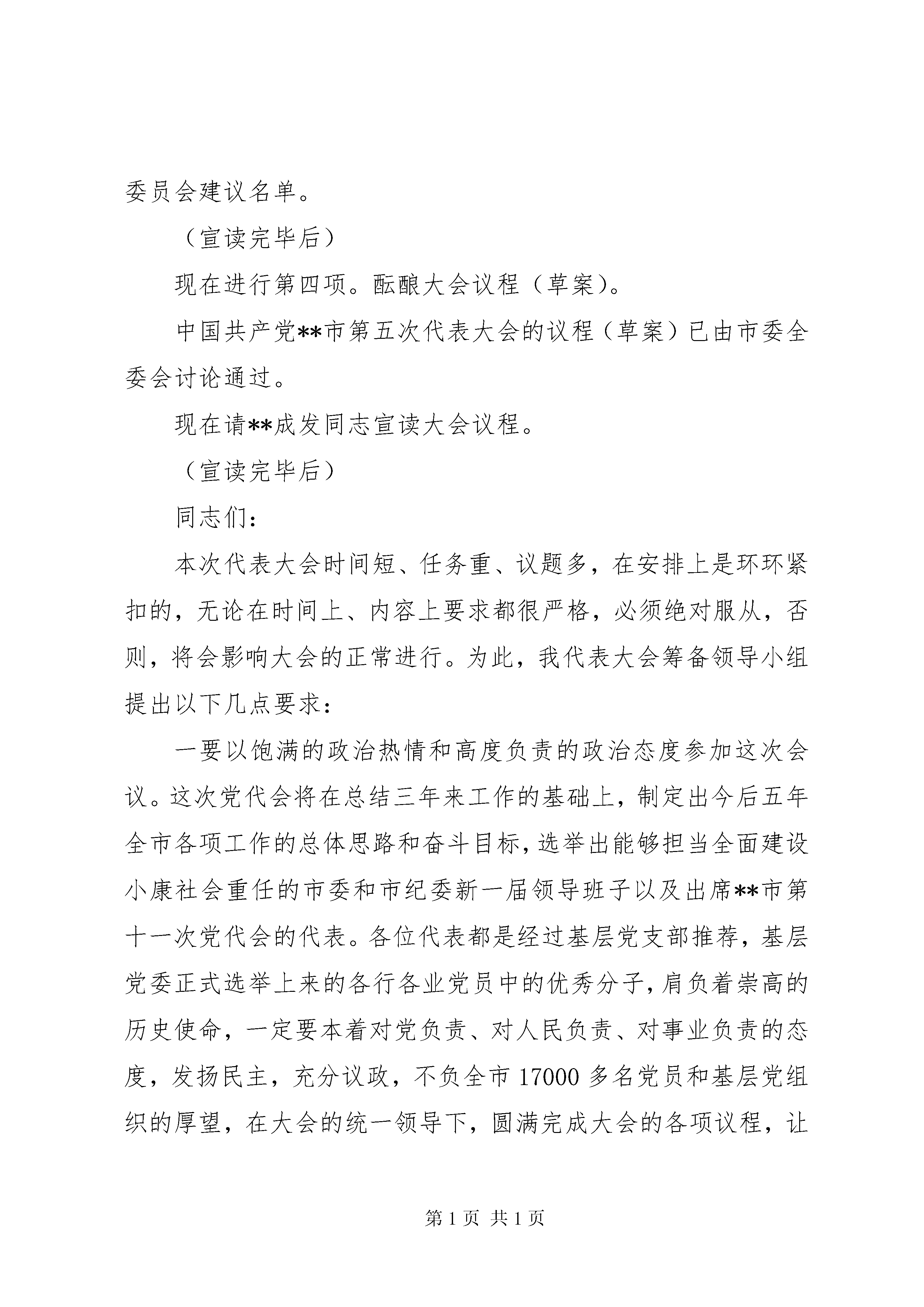 委员会建议名单。

（宣读完毕后）

现在进行第四项。酝酿大会议程（草案）。

中国共产党**市第五次代表大会的议程（草案）已由市委全委会讨论通过。

现在请**成发同志宣读大会议程。

（宣读完毕后）

同志们：

本次代表大会时间短、任务重、议题多，在安排上是环环紧扣的，无论在时间上、内容上要求都很严格，必须绝对服从，否则，将会影响大会的正常进行。为此，我代表大会筹备领导小组提出以下几点要求：

一要以饱满的政治热情和高度负责的政治态度参加这次会议。这次党代会将在总结三年来工作的基础上，制定出今后五年全市各项工作的总体思路和奋斗目标，选举出能够担当全面建设小康社会重任的市委和市纪委新一届领导班子以及出席**市第十一次党代会的代表。各位代表都是经过基层党支部推荐，基层党委正式选举上来的各行各业党员中的优秀分子，肩负着崇高的历史使命，一定要本着对党负责、对人民负责、对事业负责的态度，发扬民主，充分议政，不负全市17000多名党员和基层党组织的厚望，在大会的统一领导下，圆满完成大会的各项议程，让

第1页 共1页